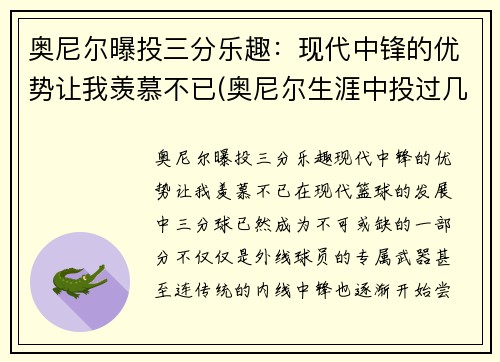 奥尼尔曝投三分乐趣：现代中锋的优势让我羡慕不已(奥尼尔生涯中投过几

奥尼尔曝投三分乐趣现代中锋的优势让我羡慕不已在现代篮球的发展中三分球已然成为不可或缺的一部分不仅仅是外线球员的专属武器甚至连传统的内线中锋也逐渐开始尝